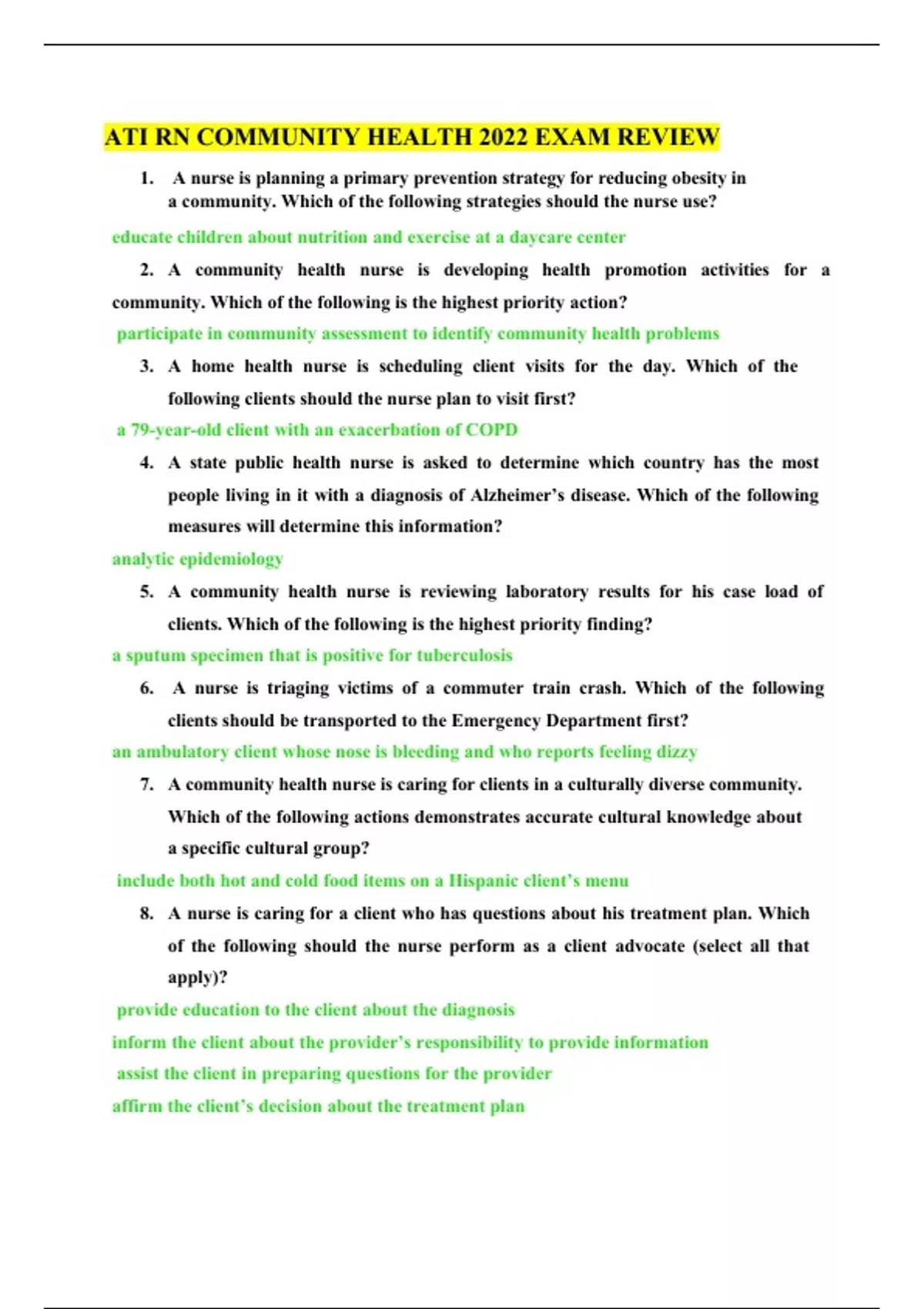 ATI RN COMMUNITY HEALTH 2022 EXAM REVIEW

1. A nurse is planning a primary prevention strategy for reducing obesity in a community. Which of the following strategies should the nurse use?

educate children about nutrition and exercise at a daycare center

2. A community health nurse is developing health promotion activities for a community. Which of the following is the highest priority action?

participate in community assessment to identify community health problems

3. A home health nurse is scheduling client visits for the day. Which of the following clients should the nurse plan to visit first?

a 79-year-old client with an exacerbation of COPD

4. A state public health nurse is asked to determine which country has the most people living in it with a diagnosis of Alzheimer's disease. Which of the following measures will determine this information?

analytic epidemiology

5. A community health nurse is reviewing laboratory results for his case load of clients. Which of the following is the highest priority finding?

a sputum specimen that is positive for tuberculosis

6. A nurse is triaging victims of a commuter train crash. Which of the following clients should be transported to the Emergency Department first?

an ambulatory client whose nose is bleeding and who reports feeling dizzy

7. A community health nurse is caring for clients in a culturally diverse community. Which of the following actions demonstrates accurate cultural knowledge about a specific cultural group?

include both hot and cold food items on a Hispanic client's menu

8. A nurse is caring for a client who has questions about his treatment plan. Which of the following should the nurse perform as a client advocate (select all that apply)?

provide education to the client about the diagnosis

inform the client about the provider's responsibility to provide information

assist the client in preparing questions for the provider

affirm the client's decision about the treatment plan